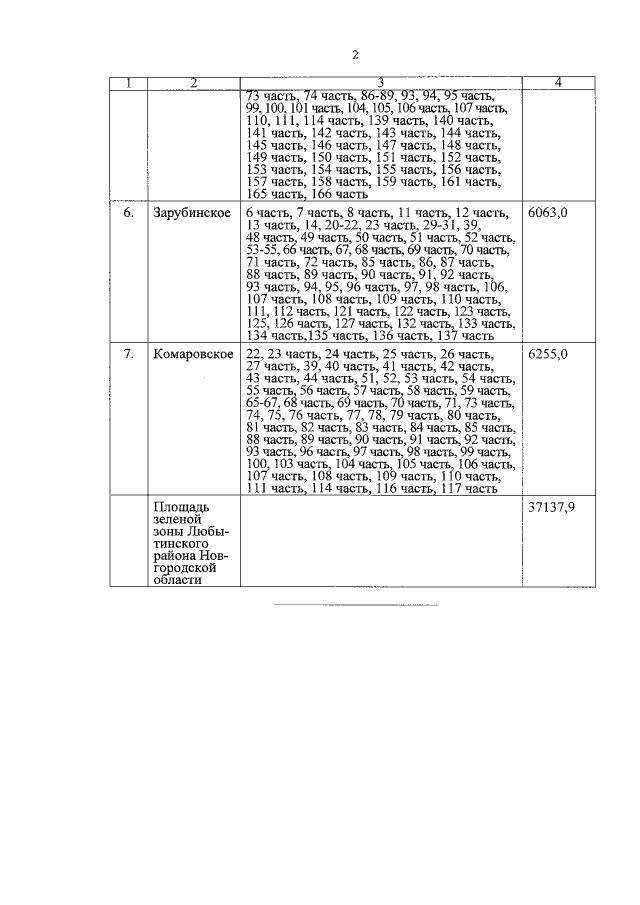 2

| 1 | 2 | 3 | 4 |
|---|---|---|---|
| | | 73 часть, 74 часть, 86-89, 93, 94, 95 часть, 99, 100, 101 часть, 104, 105, 106 часть, 107 часть, 110, 111, 114 часть, 139 часть, 140 часть, 141 часть, 142 часть, 143 часть, 144 часть, 145 часть, 146 часть, 147 часть, 148 часть, 149 часть, 150 часть, 151 часть, 152 часть, 153 часть, 154 часть, 155 часть, 156 часть, 157 часть, 158 часть, 159 часть, 161 часть, 165 часть, 166 часть | |
| 6. | Зарубинское | 6 часть, 7 часть, 8 часть, 11 часть, 12 часть, 13 часть, 14, 20-22, 23 часть, 29-31, 39, 48 часть, 49 часть, 50 часть, 51 часть, 52 часть, 53-55, 66 часть, 67, 68 часть, 69 часть, 70 часть, 71 часть, 72 часть, 85 часть, 86, 87 часть, 88 часть, 89 часть, 90 часть, 91, 92 часть, 93 часть, 94, 95, 96 часть, 97, 98 часть, 106, 107 часть, 108 часть, 109 часть, 110 часть, 111, 112 часть, 121 часть, 122 часть, 123 часть, 125, 126 часть, 127 часть, 132 часть, 133 часть, 134 часть,135 часть, 136 часть, 137 часть | 6063,0 |
| 7. | Комаровское | 22, 23 часть, 24 часть, 25 часть, 26 часть, 27 часть, 39, 40 часть, 41 часть, 42 часть, 43 часть, 44 часть, 51, 52, 53 часть, 54 часть, 55 часть, 56 часть, 57 часть, 58 часть, 59 часть, 65-67, 68 часть, 69 часть, 70 часть, 71, 73 часть, 74, 75, 76 часть, 77, 78, 79 часть, 80 часть, 81 часть, 82 часть, 83 часть, 84 часть, 85 часть, 88 часть, 89 часть, 90 часть, 91 часть, 92 часть, 93 часть, 96 часть, 97 часть, 98 часть, 99 часть, 100, 103 часть, 104 часть, 105 часть, 106 часть, 107 часть, 108 часть, 109 часть, 110 часть, 111 часть, 114 часть, 116 часть, 117 часть | 6255,0 |
| | Площадь зеленой зоны Любытинского района Новгородской области | | 37137,9 |